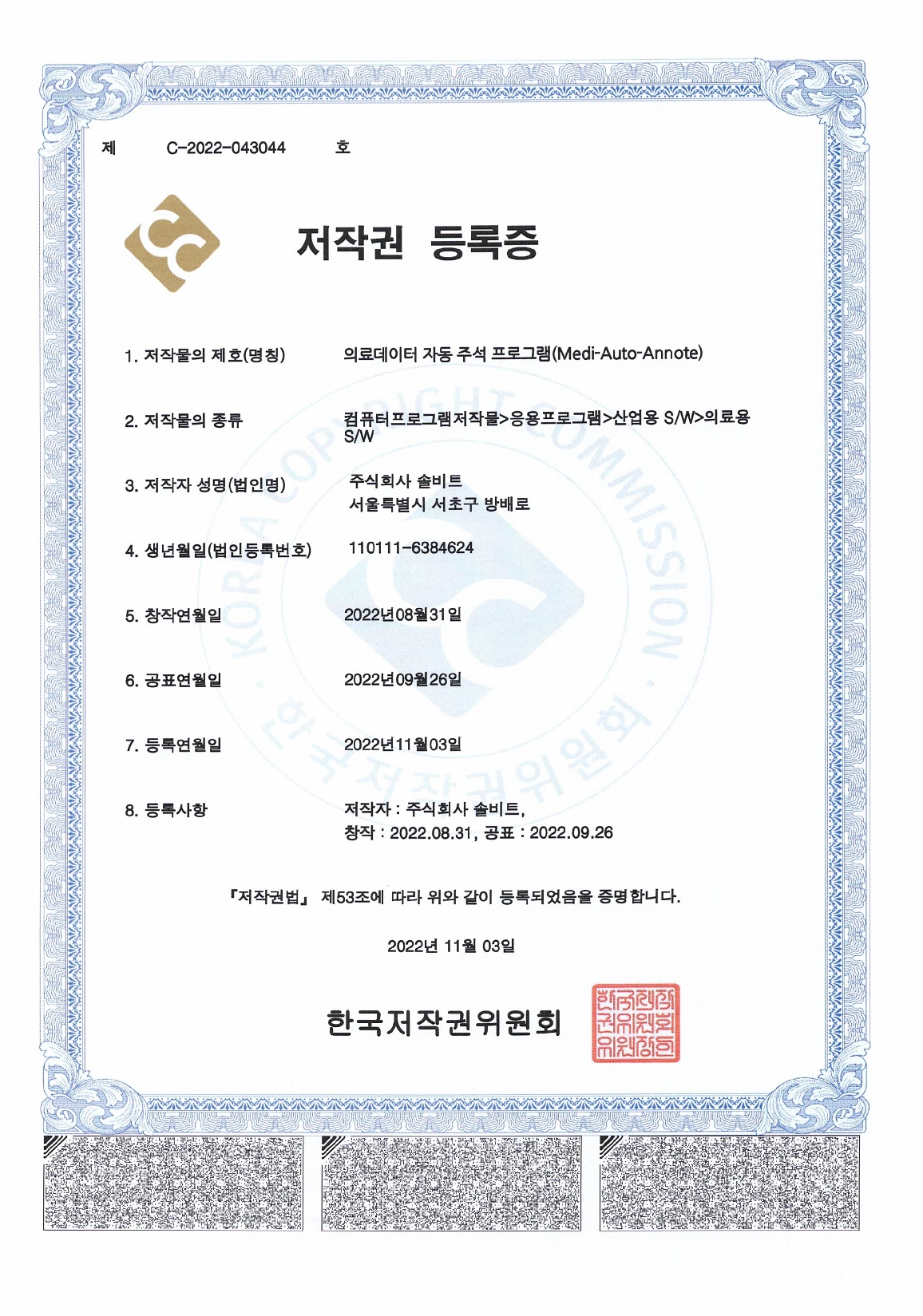 제 C-2022-043044 호

저작권 등록증

1. 저작물의 제호(명칭) 의료데이터 자동 주석 프로그램(Medi-Auto-Annote)

2. 저작물의 종류 컴퓨터프로그램저작물>응용프로그램>산업용 S/W>의료용 S/W

3. 저작자 성명(법인명) 주식회사 솔비트
서울특별시 서초구 방배로

4. 생년월일(법인등록번호) 110111-6384624

5. 창작연월일 2022년08월31일

6. 공표연월일 2022년09월26일

7. 등록연월일 2022년11월03일

8. 등록사항 저작자 : 주식회사 솔비트,
창작 : 2022.08.31, 공표 : 2022.09.26

KOREA COPYRIGHT COMMISSION · 한국저작권위원회

『저작권법』 제53조에 따라 위와 같이 등록되었음을 증명합니다.

2022년 11월 03일

한국저작권위원회

한국저작권위원회위원장인